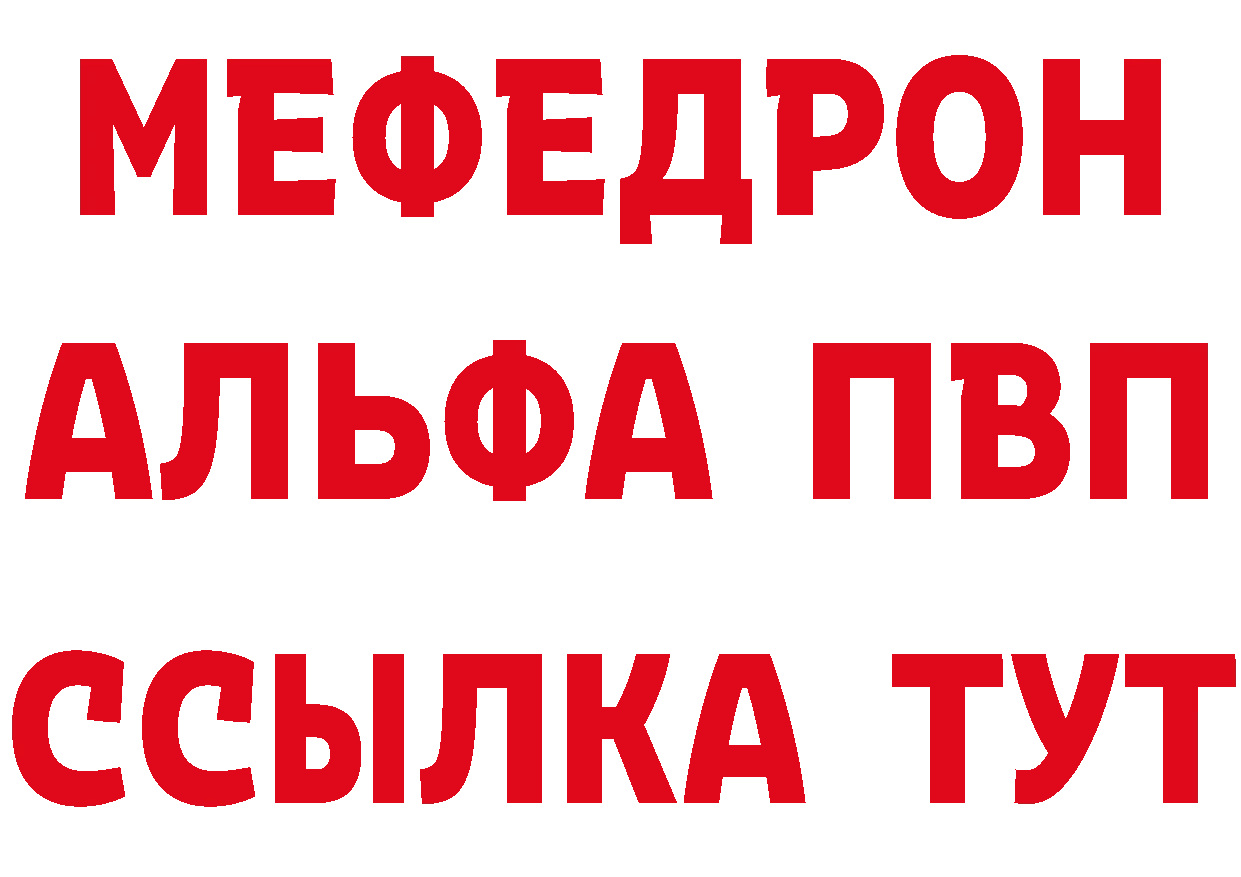 МЕФЕДРОН
АЛЬФА ПВП
ССЫЛКА ТУТ